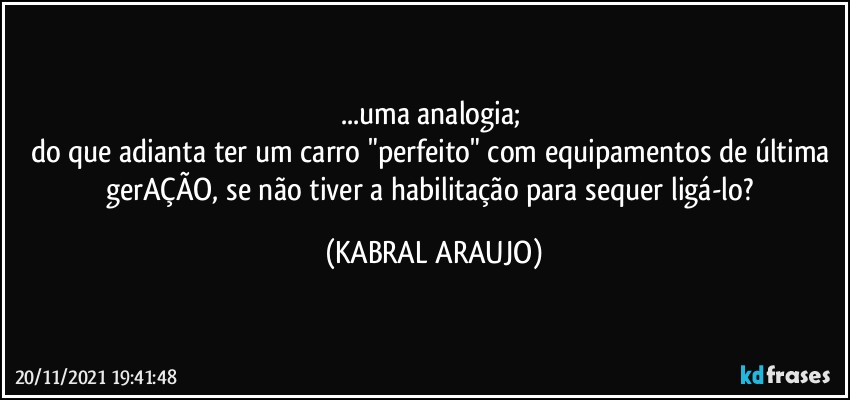 ...uma analogia;
do que adianta ter um carro "perfeito" com equipamentos de última gerAÇÃO, se não tiver a habilitação para sequer ligá-lo?

(KABRAL ARAUJO)

20/11/2021 19:41:48

kdfrases